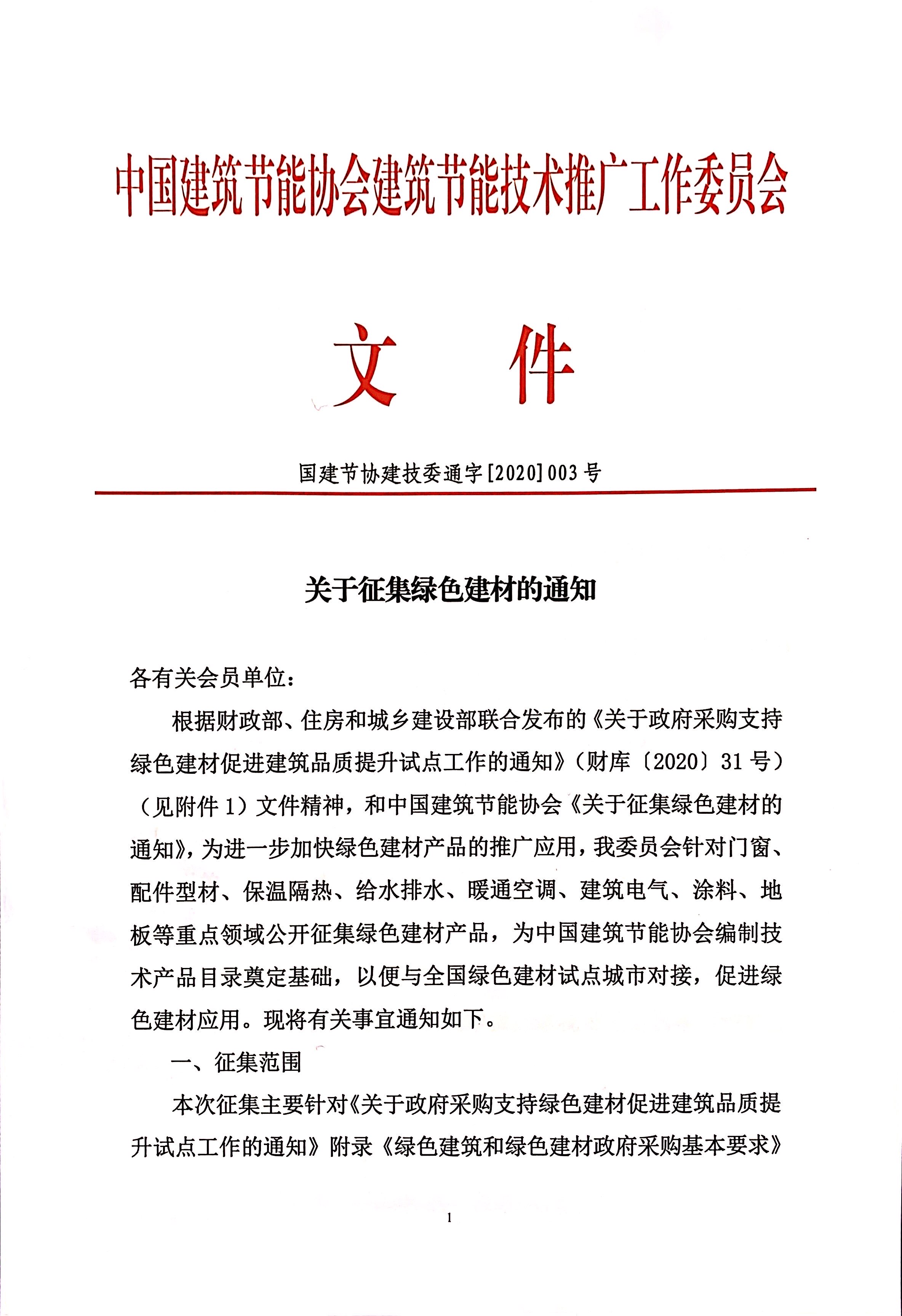 中国建筑节能协会建筑节能技术推广工作委员会

文　件

国建节协建技委通字[2020]003号

关于征集绿色建材的通知

各有关会员单位：

根据财政部、住房和城乡建设部联合发布的《关于政府采购支持绿色建材促进建筑品质提升试点工作的通知》（财库〔2020〕31号）（见附件1）文件精神，和中国建筑节能协会《关于征集绿色建材的通知》，为进一步加快绿色建材产品的推广应用，我委员会针对门窗、配件型材、保温隔热、给水排水、暖通空调、建筑电气、涂料、地板等重点领域公开征集绿色建材产品，为中国建筑节能协会编制技术产品目录奠定基础，以便与全国绿色建材试点城市对接，促进绿色建材应用。现将有关事宜通知如下。

一、征集范围

本次征集主要针对《关于政府采购支持绿色建材促进建筑品质提升试点工作的通知》附录《绿色建筑和绿色建材政府采购基本要求》

1